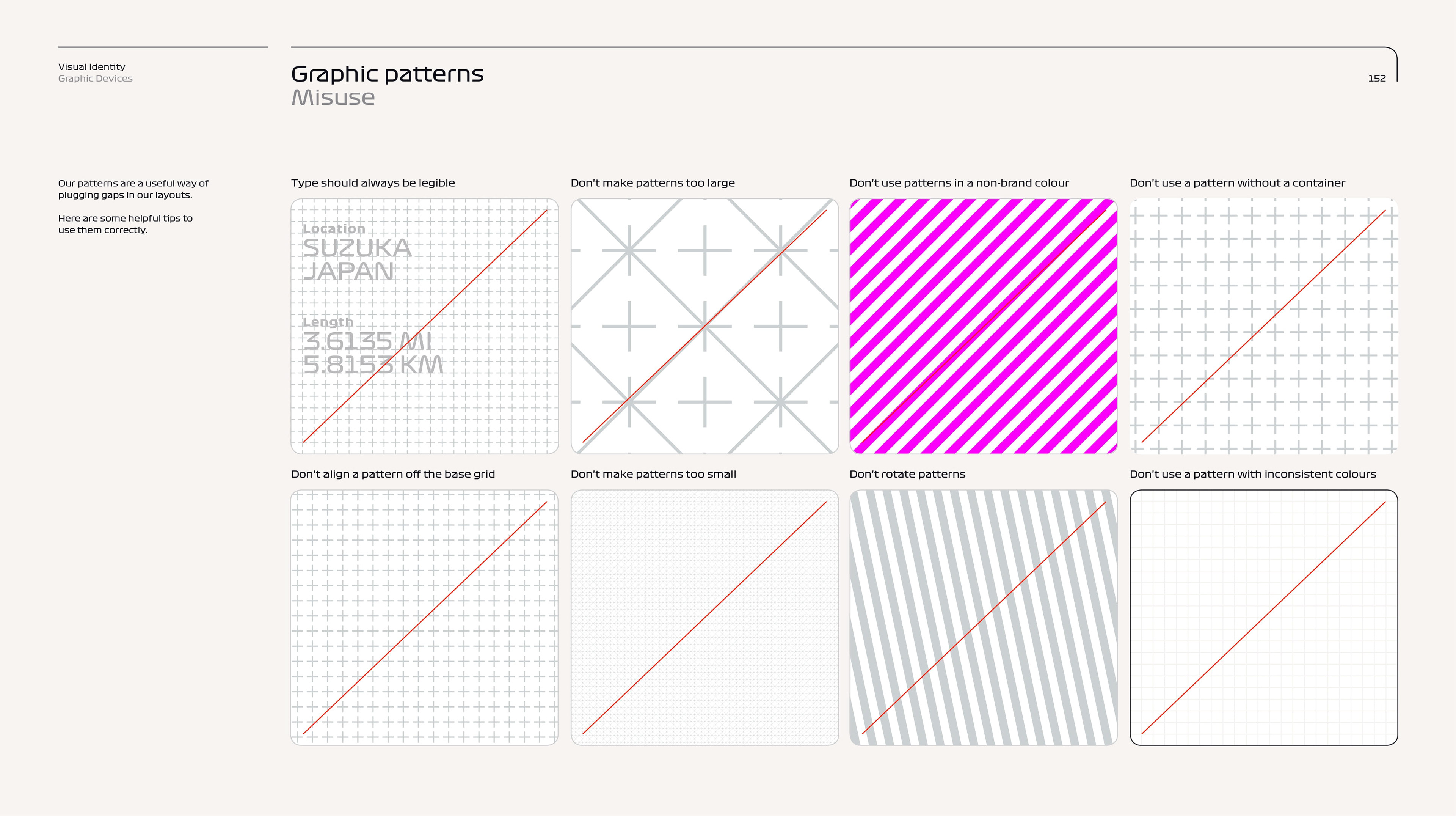 Visual Identity
Graphic Devices

Graphic patterns
Misuse

152

Our patterns are a useful way of plugging gaps in our layouts.

Here are some helpful tips to use them correctly.

Type should always be legible

Location
SUZUKA
JAPAN

Length
3.6135 MI
5.8153 KM

Don't make patterns too large

Don't use patterns in a non-brand colour

Don't use a pattern without a container

Don't align a pattern off the base grid

Don't make patterns too small

Don't rotate patterns

Don't use a pattern with inconsistent colours